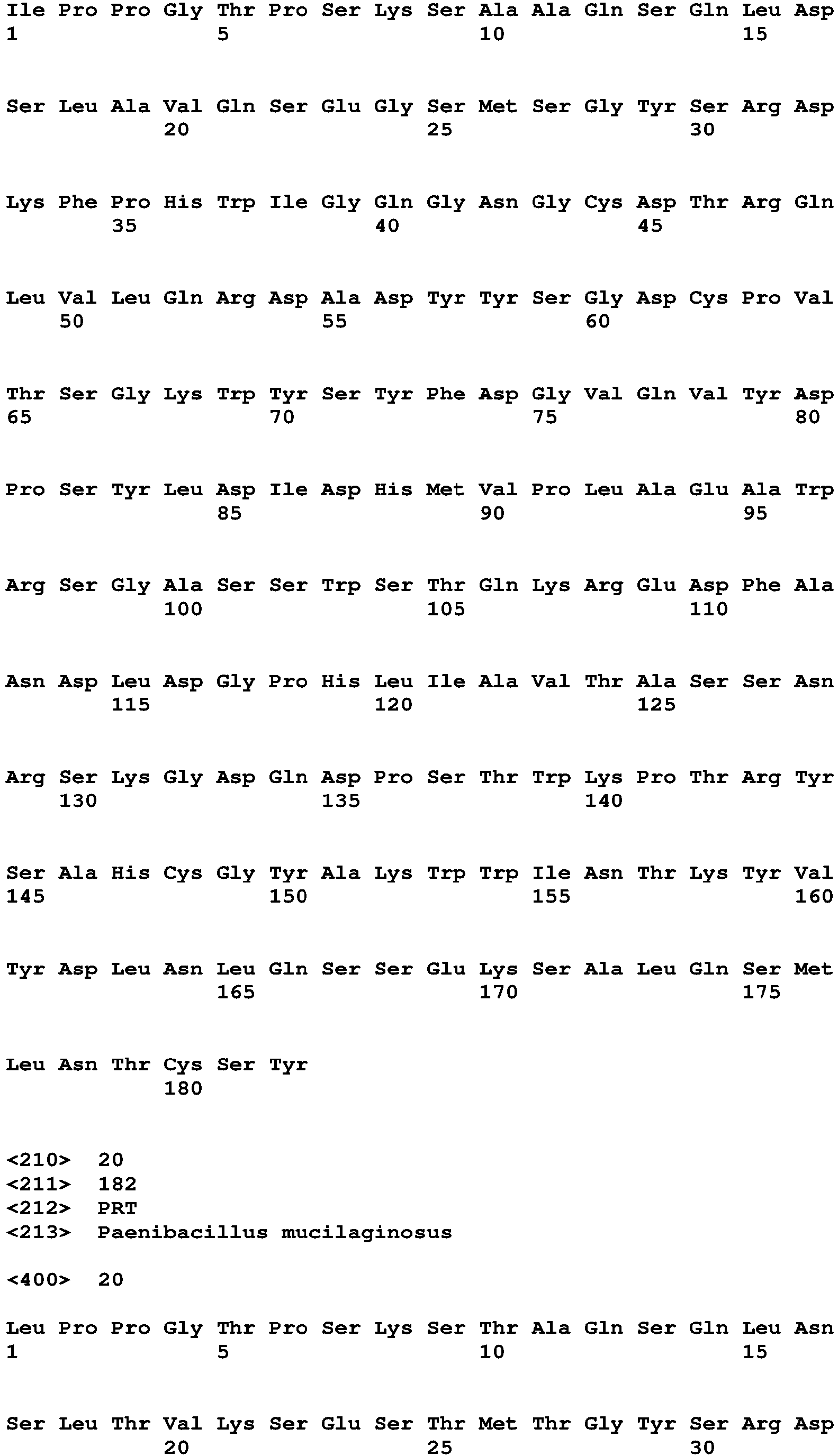 Ile Pro Pro Gly Thr Pro Ser Lys Ser Ala Ala Gln Ser Gln Leu Asp
1               5                   10                  15

Ser Leu Ala Val Gln Ser Glu Gly Ser Met Ser Gly Tyr Ser Arg Asp
            20                  25                  30

Lys Phe Pro His Trp Ile Gly Gln Gly Asn Gly Cys Asp Thr Arg Gln
        35                  40                  45

Leu Val Leu Gln Arg Asp Ala Asp Tyr Tyr Ser Gly Asp Cys Pro Val
    50                  55                  60

Thr Ser Gly Lys Trp Tyr Ser Tyr Phe Asp Gly Val Gln Val Tyr Asp
65                  70                  75                  80

Pro Ser Tyr Leu Asp Ile Asp His Met Val Pro Leu Ala Glu Ala Trp
                85                  90                  95

Arg Ser Gly Ala Ser Ser Trp Ser Thr Gln Lys Arg Glu Asp Phe Ala
            100                 105                 110

Asn Asp Leu Asp Gly Pro His Leu Ile Ala Val Thr Ala Ser Ser Asn
        115                 120                 125

Arg Ser Lys Gly Asp Gln Asp Pro Ser Thr Trp Lys Pro Thr Arg Tyr
    130                 135                 140

Ser Ala His Cys Gly Tyr Ala Lys Trp Trp Ile Asn Thr Lys Tyr Val
145                 150                 155                 160

Tyr Asp Leu Asn Leu Gln Ser Ser Glu Lys Ser Ala Leu Gln Ser Met
                165                 170                 175

Leu Asn Thr Cys Ser Tyr
            180

<210> 20
<211> 182
<212> PRT
<213> Paenibacillus mucilaginosus

<400> 20

Leu Pro Pro Gly Thr Pro Ser Lys Ser Thr Ala Gln Ser Gln Leu Asn
1               5                   10                  15

Ser Leu Thr Val Lys Ser Glu Ser Thr Met Thr Gly Tyr Ser Arg Asp
            20                  25                  30